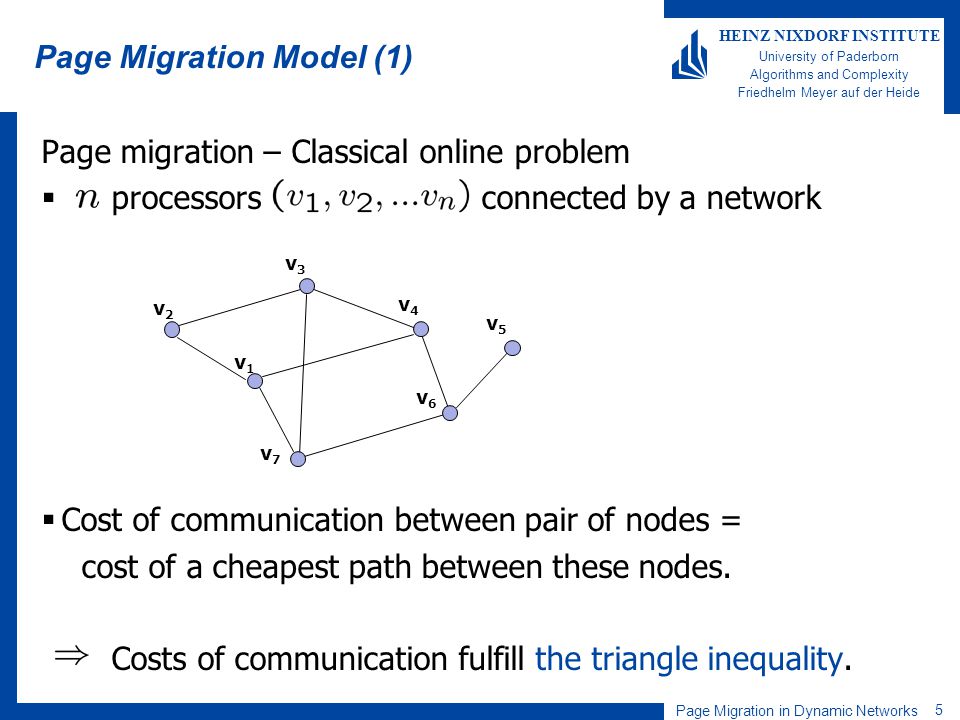 Page Migration Model (1)

HEINZ NIXDORF INSTITUTE
University of Paderborn
Algorithms and Complexity
Friedhelm Meyer auf der Heide

Page migration – Classical online problem

▪ $n$ processors $(v_1, v_2, ...v_n)$ connected by a network

$v_3$
$v_2$
$v_4$
$v_5$
$v_1$
$v_6$
$v_7$

▪ Cost of communication between pair of nodes = cost of a cheapest path between these nodes.

$\Rightarrow$ Costs of communication fulfill the triangle inequality.

Page Migration in Dynamic Networks 5